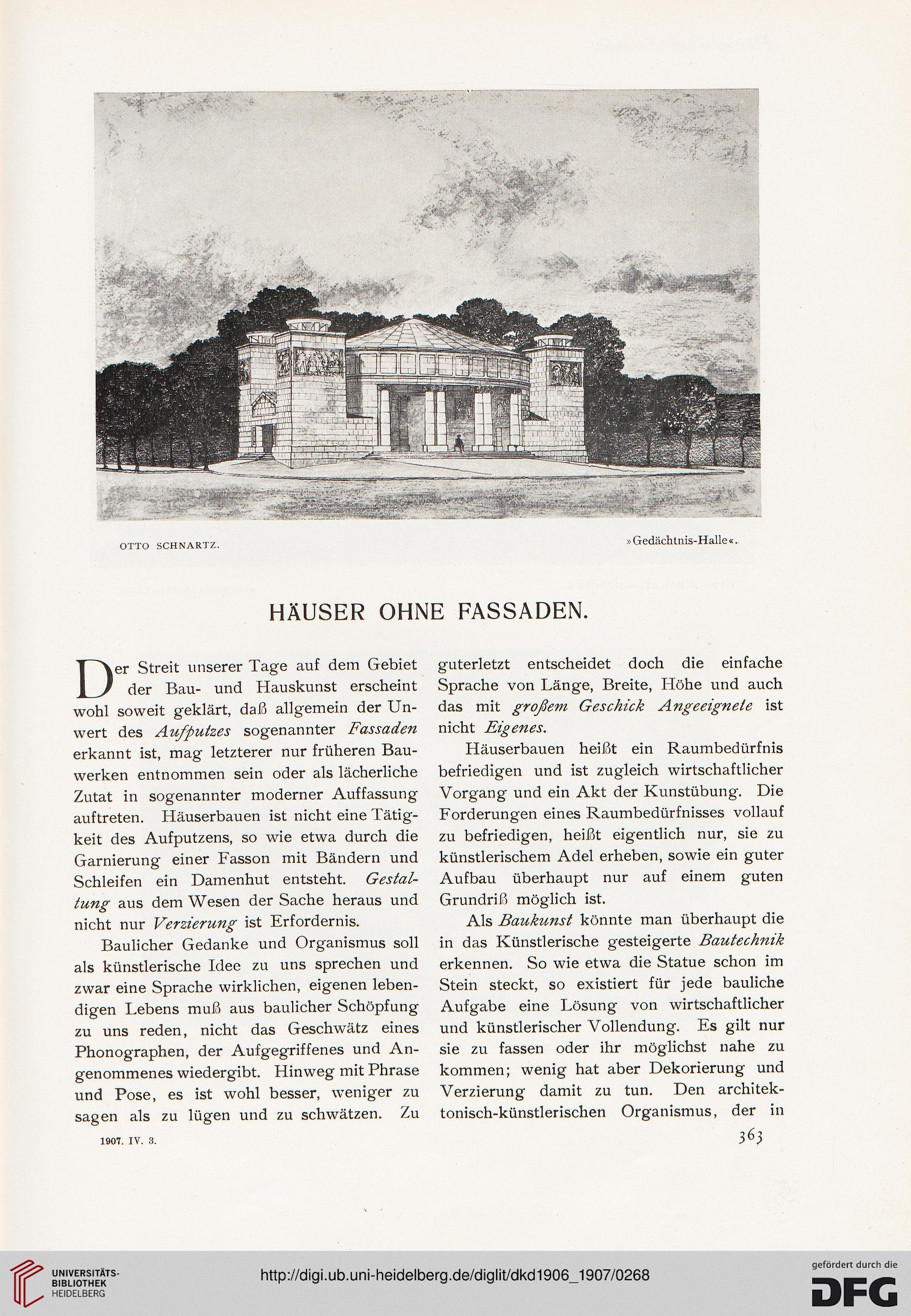 OTTO SCHNARTZ.

»Gedächtnis-Halle«.

HÄUSER OHNE FASSADEN.

Der Streit unserer Tage auf dem Gebiet der Bau- und Hauskunst erscheint wohl soweit geklärt, daß allgemein der Unwert des Aufputzes sogenannter Fassaden erkannt ist, mag letzterer nur früheren Bauwerken entnommen sein oder als lächerliche Zutat in sogenannter moderner Auffassung auftreten. Häuserbauen ist nicht eine Tätigkeit des Aufputzens, so wie etwa durch die Garnierung einer Fasson mit Bändern und Schleifen ein Damenhut entsteht. Gestaltung aus dem Wesen der Sache heraus und nicht nur Verzierung ist Erfordernis.

Baulicher Gedanke und Organismus soll als künstlerische Idee zu uns sprechen und zwar eine Sprache wirklichen, eigenen lebendigen Lebens muß aus baulicher Schöpfung zu uns reden, nicht das Geschwätz eines Phonographen, der Aufgegriffenes und Angenommenes wiedergibt. Hinweg mit Phrase und Pose, es ist wohl besser, weniger zu sagen als zu lügen und zu schwätzen. Zu guterletzt entscheidet doch die einfache Sprache von Länge, Breite, Höhe und auch das mit großem Geschick Angeeignete ist nicht Eigenes.

Häuserbauen heißt ein Raumbedürfnis befriedigen und ist zugleich wirtschaftlicher Vorgang und ein Akt der Kunstübung. Die Forderungen eines Raumbedürfnisses vollauf zu befriedigen, heißt eigentlich nur, sie zu künstlerischem Adel erheben, sowie ein guter Aufbau überhaupt nur auf einem guten Grundriß möglich ist.

Als Baukunst könnte man überhaupt die in das Künstlerische gesteigerte Bautechnik erkennen. So wie etwa die Statue schon im Stein steckt, so existiert für jede bauliche Aufgabe eine Lösung von wirtschaftlicher und künstlerischer Vollendung. Es gilt nur sie zu fassen oder ihr möglichst nahe zu kommen; wenig hat aber Dekorierung und Verzierung damit zu tun. Den architektonisch-künstlerischen Organismus, der in

1907. IV. 3.

363

UNIVERSITÄTS-BIBLIOTHEK HEIDELBERG

http://digi.ub.uni-heidelberg.de/diglit/dkd1906_1907/0268

gefördert durch die DFG